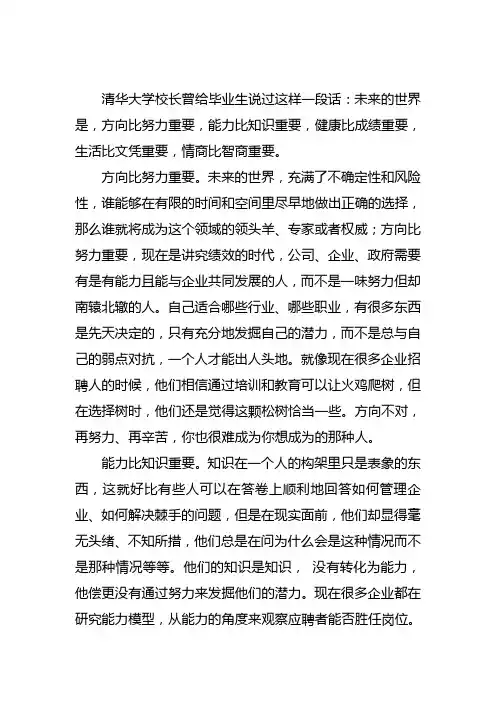 清华大学校长曾给毕业生说过这样一段话：未来的世界是，方向比努力重要，能力比知识重要，健康比成绩重要，生活比文凭重要，情商比智商重要。

方向比努力重要。未来的世界，充满了不确定性和风险性，谁能够在有限的时间和空间里尽早地做出正确的选择，那么谁就将成为这个领域的领头羊、专家或者权威；方向比努力重要，现在是讲究绩效的时代，公司、企业、政府需要有是有能力且能与企业共同发展的人，而不是一味努力但却南辕北辙的人。自己适合哪些行业、哪些职业，有很多东西是先天决定的，只有充分地发掘自己的潜力，而不是总与自己的弱点对抗，一个人才能出人头地。就像现在很多企业招聘人的时候，他们相信通过培训和教育可以让火鸡爬树，但在选择树时，他们还是觉得这颗松树恰当一些。方向不对，再努力、再辛苦，你也很难成为你想成为的那种人。

能力比知识重要。知识在一个人的构架里只是表象的东西，这就好比有些人可以在答卷上顺利地回答如何管理企业、如何解决棘手的问题，但是在现实面前，他们却显得毫无头绪、不知所措，他们总是在问为什么会是这种情况而不是那种情况等等。他们的知识是知识， 没有转化为能力，他偿更没有通过努力来发掘他们的潜力。现在很多企业都在研究能力模型，从能力的角度来观察应聘者能否胜任岗位。